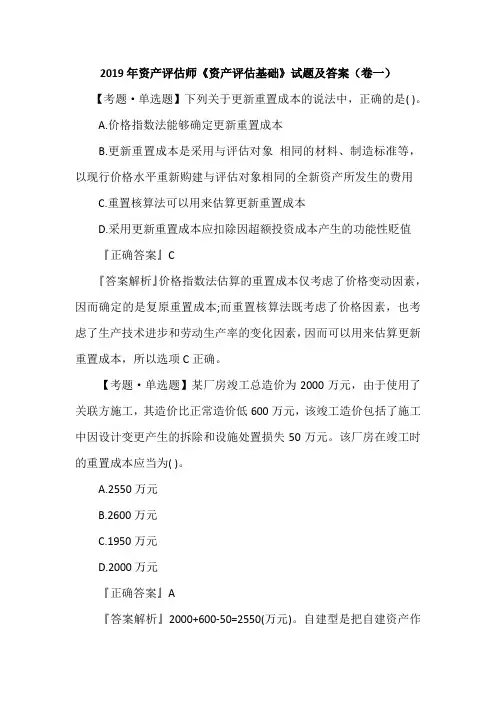 2019 年资产评估师《资产评估基础》试题及答案（卷一）

【考题·单选题】下列关于更新重置成本的说法中，正确的是( )。

A.价格指数法能够确定更新重置成本

B.更新重置成本是采用与评估对象 相同的材料、制造标准等，以现行价格水平重新购建与评估对象相同的全新资产所发生的费用

C.重置核算法可以用来估算更新重置成本

D.采用更新重置成本应扣除因超额投资成本产生的功能性贬值

『正确答案』C

『答案解析』价格指数法估算的重置成本仅考虑了价格变动因素，因而确定的是复原重置成本;而重置核算法既考虑了价格因素，也考虑了生产技术进步和劳动生产率的变化因素，因而可以用来估算更新重置成本，所以选项 C 正确。

【考题·单选题】某厂房竣工总造价为 2000 万元，由于使用了关联方施工，其造价比正常造价低 600 万元，该竣工造价包括了施工中因设计变更产生的拆除和设施处置损失 50 万元。该厂房在竣工时的重置成本应当为( )。

A.2550 万元

B.2600 万元

C.1950 万元

D.2000 万元

『正确答案』A

『答案解析』2000+600-50=2550(万元)。自建型是把自建资产作